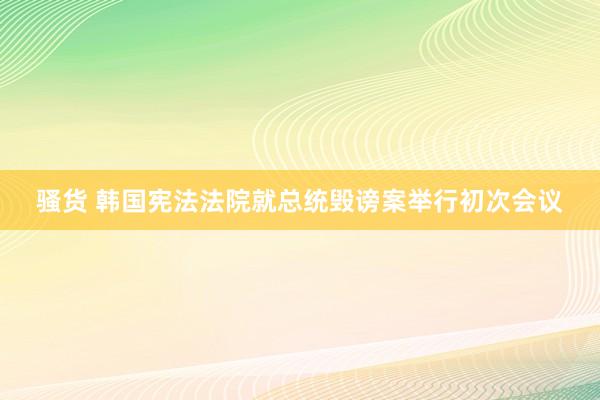 骚货 韩国宪法法院就总统毁谤案举行初次会议